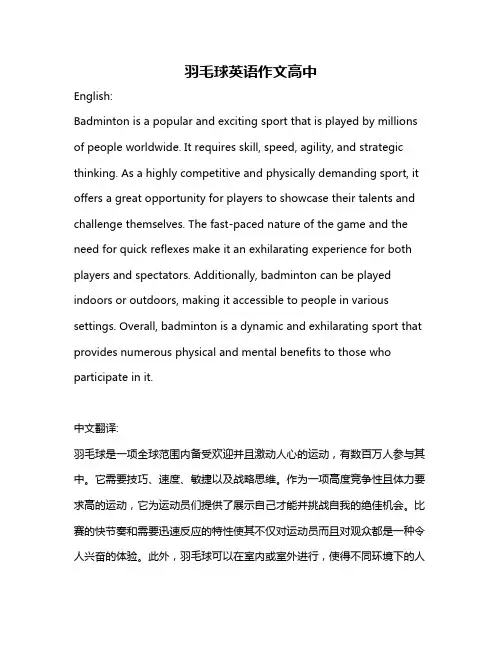 羽毛球英语作文高中

English:

Badminton is a popular and exciting sport that is played by millions of people worldwide. It requires skill, speed, agility, and strategic thinking. As a highly competitive and physically demanding sport, it offers a great opportunity for players to showcase their talents and challenge themselves. The fast-paced nature of the game and the need for quick reflexes make it an exhilarating experience for both players and spectators. Additionally, badminton can be played indoors or outdoors, making it accessible to people in various settings. Overall, badminton is a dynamic and exhilarating sport that provides numerous physical and mental benefits to those who participate in it.

中文翻译:

羽毛球是一项全球范围内备受欢迎并且激动人心的运动，有数百万人参与其中。它需要技巧、速度、敏捷以及战略思维。作为一项高度竞争性且体力要求高的运动，它为运动员们提供了展示自己才能并挑战自我的绝佳机会。比赛的快节奏和需要迅速反应的特性使其不仅对运动员而且对观众都是一种令人兴奋的体验。此外，羽毛球可以在室内或室外进行，使得不同环境下的人